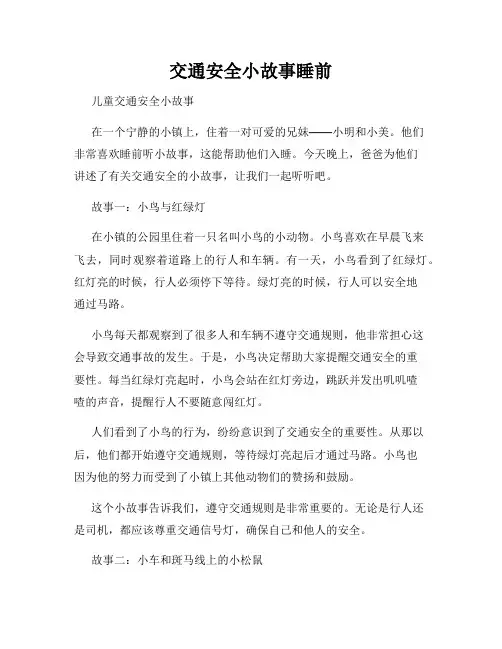 交通安全小故事睡前

儿童交通安全小故事

在一个宁静的小镇上，住着一对可爱的兄妹——小明和小美。他们非常喜欢睡前听小故事，这能帮助他们入睡。今天晚上，爸爸为他们讲述了有关交通安全的小故事，让我们一起听听吧。

故事一：小鸟与红绿灯

在小镇的公园里住着一只名叫小鸟的小动物。小鸟喜欢在早晨飞来飞去，同时观察着道路上的行人和车辆。有一天，小鸟看到了红绿灯。红灯亮的时候，行人必须停下等待。绿灯亮的时候，行人可以安全地通过马路。

小鸟每天都观察到了很多人和车辆不遵守交通规则，他非常担心这会导致交通事故的发生。于是，小鸟决定帮助大家提醒交通安全的重要性。每当红绿灯亮起时，小鸟会站在红灯旁边，跳跃并发出叽叽喳喳的声音，提醒行人不要随意闯红灯。

人们看到了小鸟的行为，纷纷意识到了交通安全的重要性。从那以后，他们都开始遵守交通规则，等待绿灯亮起后才通过马路。小鸟也因为他的努力而受到了小镇上其他动物们的赞扬和鼓励。

这个小故事告诉我们，遵守交通规则是非常重要的。无论是行人还是司机，都应该尊重交通信号灯，确保自己和他人的安全。

故事二：小车和斑马线上的小松鼠